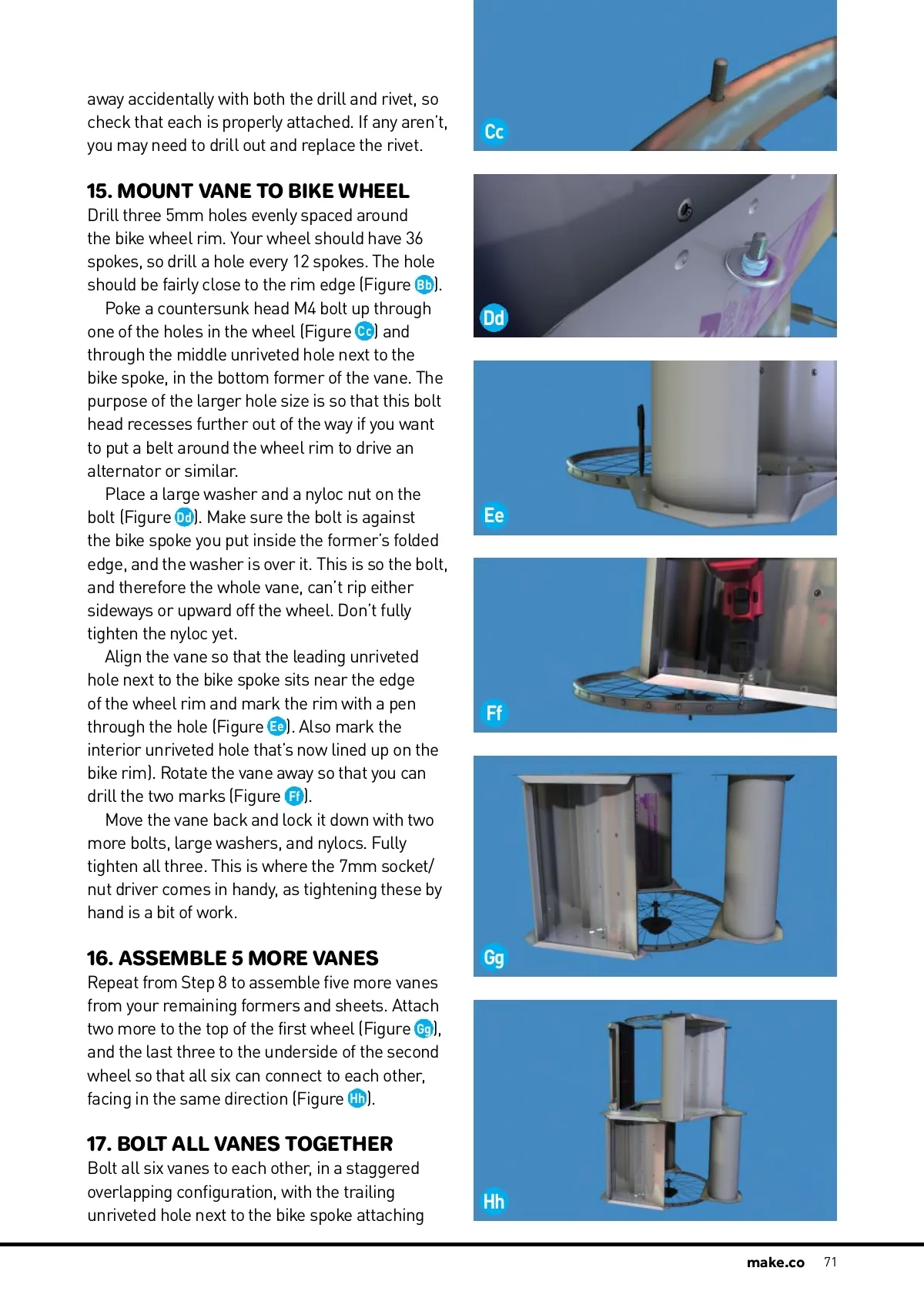 away accidentally with both the drill and rivet, so check that each is properly attached. If any aren't, you may need to drill out and replace the rivet.

15. MOUNT VANE TO BIKE WHEEL
Drill three 5mm holes evenly spaced around the bike wheel rim. Your wheel should have 36 spokes, so drill a hole every 12 spokes. The hole should be fairly close to the rim edge (Figure Bb).

Poke a countersunk head M4 bolt up through one of the holes in the wheel (Figure Cc) and through the middle unriveted hole next to the bike spoke, in the bottom former of the vane. The purpose of the larger hole size is so that this bolt head recesses further out of the way if you want to put a belt around the wheel rim to drive an alternator or similar.

Place a large washer and a nyloc nut on the bolt (Figure Dd). Make sure the bolt is against the bike spoke you put inside the former's folded edge, and the washer is over it. This is so the bolt, and therefore the whole vane, can't rip either sideways or upward off the wheel. Don't fully tighten the nyloc yet.

Align the vane so that the leading unriveted hole next to the bike spoke sits near the edge of the wheel rim and mark the rim with a pen through the hole (Figure Ee). Also mark the interior unriveted hole that's now lined up on the bike rim). Rotate the vane away so that you can drill the two marks (Figure Ff).

Move the vane back and lock it down with two more bolts, large washers, and nylocs. Fully tighten all three. This is where the 7mm socket/nut driver comes in handy, as tightening these by hand is a bit of work.

16. ASSEMBLE 5 MORE VANES
Repeat from Step 8 to assemble five more vanes from your remaining formers and sheets. Attach two more to the top of the first wheel (Figure Gg), and the last three to the underside of the second wheel so that all six can connect to each other, facing in the same direction (Figure Hh).

17. BOLT ALL VANES TOGETHER
Bolt all six vanes to each other, in a staggered overlapping configuration, with the trailing unriveted hole next to the bike spoke attaching

Cc

Dd

Ee

Ff

Gg

Hh

make.co 71